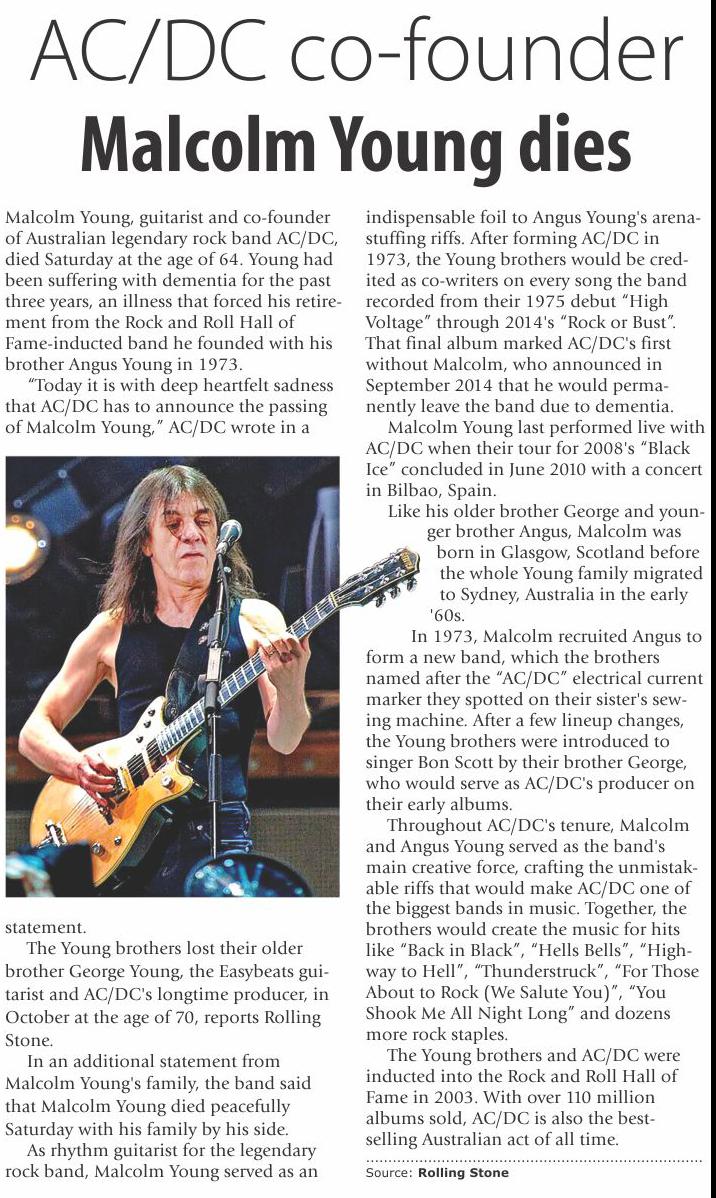 AC/DC co-founder
Malcolm Young dies

Malcolm Young, guitarist and co-founder of Australian legendary rock band AC/DC, died Saturday at the age of 64. Young had been suffering with dementia for the past three years, an illness that forced his retirement from the Rock and Roll Hall of Fame-inducted band he founded with his brother Angus Young in 1973.

"Today it is with deep heartfelt sadness that AC/DC has to announce the passing of Malcolm Young," AC/DC wrote in a statement.

The Young brothers lost their older brother George Young, the Easybeats guitarist and AC/DC's longtime producer, in October at the age of 70, reports Rolling Stone.

In an additional statement from Malcolm Young's family, the band said that Malcolm Young died peacefully Saturday with his family by his side.

As rhythm guitarist for the legendary rock band, Malcolm Young served as an indispensable foil to Angus Young's arena-stuffing riffs. After forming AC/DC in 1973, the Young brothers would be credited as co-writers on every song the band recorded from their 1975 debut "High Voltage" through 2014's "Rock or Bust". That final album marked AC/DC's first without Malcolm, who announced in September 2014 that he would permanently leave the band due to dementia.

Malcolm Young last performed live with AC/DC when their tour for 2008's "Black Ice" concluded in June 2010 with a concert in Bilbao, Spain.

Like his older brother George and younger brother Angus, Malcolm was born in Glasgow, Scotland before the whole Young family migrated to Sydney, Australia in the early '60s.

In 1973, Malcolm recruited Angus to form a new band, which the brothers named after the "AC/DC" electrical current marker they spotted on their sister's sewing machine. After a few lineup changes, the Young brothers were introduced to singer Bon Scott by their brother George, who would serve as AC/DC's producer on their early albums.

Throughout AC/DC's tenure, Malcolm and Angus Young served as the band's main creative force, crafting the unmistakable riffs that would make AC/DC one of the biggest bands in music. Together, the brothers would create the music for hits like "Back in Black", "Hells Bells", "Highway to Hell", "Thunderstruck", "For Those About to Rock (We Salute You)", "You Shook Me All Night Long" and dozens more rock staples.

The Young brothers and AC/DC were inducted into the Rock and Roll Hall of Fame in 2003. With over 110 million albums sold, AC/DC is also the best-selling Australian act of all time.

Source: Rolling Stone